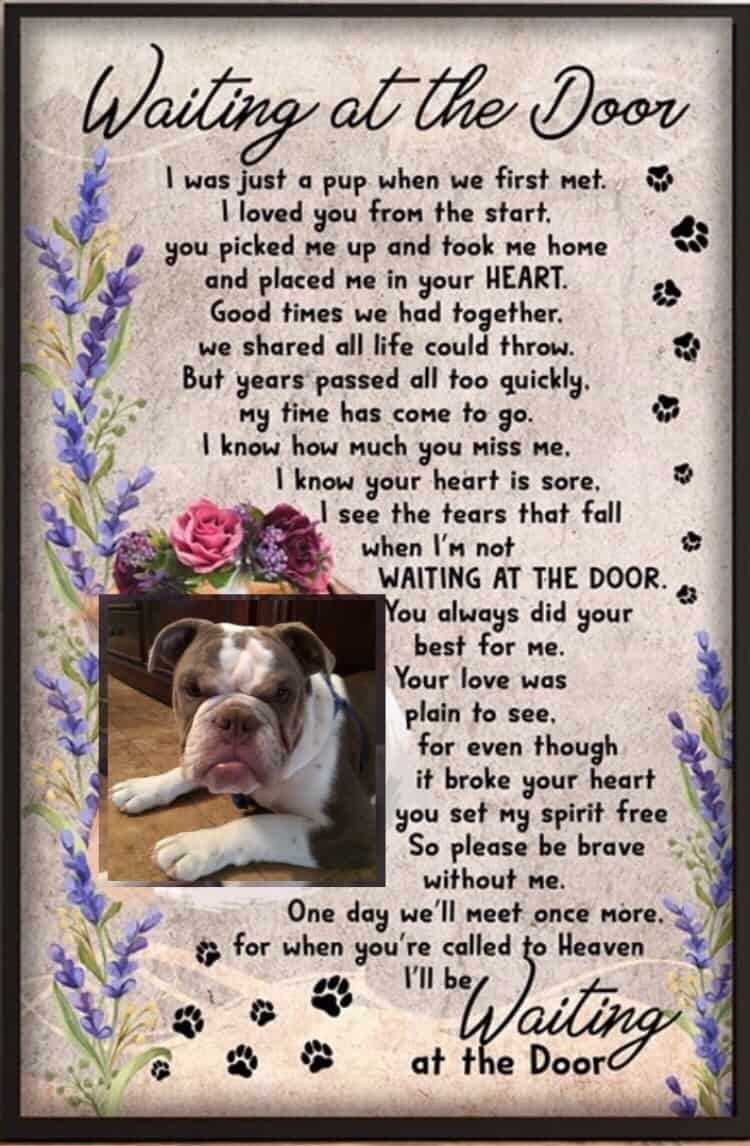 Waiting at the Door

I was just a pup when we first met.
I loved you from the start.
you picked me up and took me home
and placed me in your HEART.
Good times we had together.
we shared all life could throw.
But years passed all too quickly.
my time has come to go.
I know how much you miss me.
I know your heart is sore.
I see the tears that fall
when I'm not
WAITING AT THE DOOR.
You always did your
best for me.
Your love was
plain to see.
for even though
it broke your heart
you set my spirit free
So please be brave
without me.
One day we'll meet once more.
for when you're called to Heaven
I'll be
Waiting
at the Door